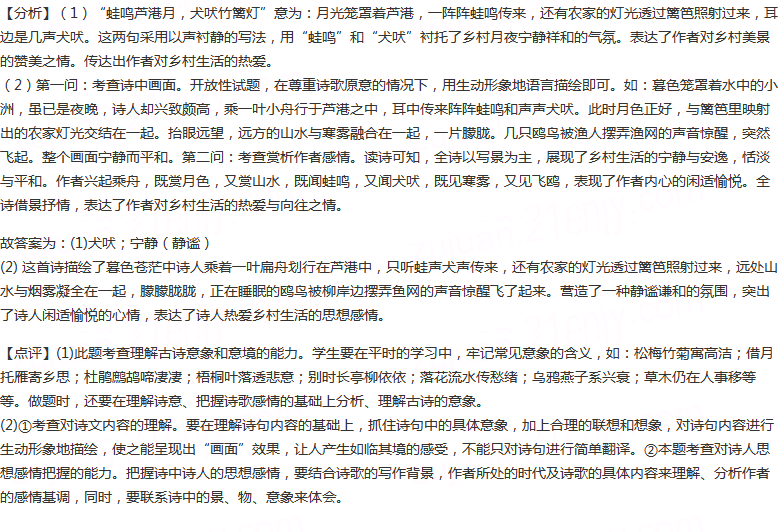 【分析】（1）“蛙鸣芦港月，犬吠竹篱灯”意为：月光笼罩着芦港，一阵阵蛙鸣传来，还有农家的灯光透过篱笆照射过来，耳边是几声犬吠。这两句采用以声衬静的写法，用“蛙鸣”和“犬吠”衬托了乡村月夜宁静祥和的气氛。表达了作者对乡村美景的赞美之情。传达出作者对乡村生活的热爱。
（2）第一问：考查诗中画面。开放性试题，在尊重诗歌原意的情况下，用生动形象地语言描绘即可。如：暮色笼罩着水中的小洲，虽已是夜晚，诗人却兴致颇高，乘一叶小舟行于芦港之中，耳中传来阵阵蛙鸣和声声犬吠。此时月色正好，与篱笆里映射出的农家灯光交结在一起。抬眼远望，远方的山水与寒雾融合在一起，一片朦胧。几只鸥鸟被渔人摆弄渔网的声音惊醒，突然飞起。整个画面宁静而平和。第二问：考查赏析作者感情。读诗可知，全诗以写景为主，展现了乡村生活的宁静与安逸，恬淡与平和。作者兴起乘舟，既赏月色，又赏山水，既闻蛙鸣，又闻犬吠，既见寒雾，又见飞鸥，表现了作者内心的闲适愉悦。全诗借景抒情，表达了作者对乡村生活的热爱与向往之情。

故答案为：(1)犬吠；宁静（静谧）
(2) 这首诗描绘了暮色苍茫中诗人乘着一叶扁舟划行在芦港中，只听蛙声犬声传来，还有农家的灯光透过篱笆照射过来，远处山水与烟雾凝全在一起，朦朦胧胧，正在睡眠的鸥鸟被柳岸边摆弄鱼网的声音惊醒飞了起来。营造了一种静谧谦和的氛围，突出了诗人闲适愉悦的心情，表达了诗人热爱乡村生活的思想感情。

【点评】(1)此题考查理解古诗意象和意境的能力。学生要在平时的学习中，牢记常见意象的含义，如：松梅竹菊寓高洁；借月托雁寄乡思；杜鹃鹧鸪啼凄凄；梧桐叶落透悲意；别时长亭柳依依；落花流水传愁绪；乌鸦燕子系兴衰；草木仍在人事移等等。做题时，还要在理解诗意、把握诗歌感情的基础上分析、理解古诗的意象。
(2)①考查对诗文内容的理解。要在理解诗句内容的基础上，抓住诗句中的具体意象，加上合理的联想和想象，对诗句内容进行生动形象地描绘，使之能呈现出“画面”效果，让人产生如临其境的感受，不能只对诗句进行简单翻译。②本题考查对诗人思想感情把握的能力。把握诗中诗人的思想感情，要结合诗歌的写作背景，作者所处的时代及诗歌的具体内容来理解、分析作者的感情基调，同时，要联系诗中的景、物、意象来体会。